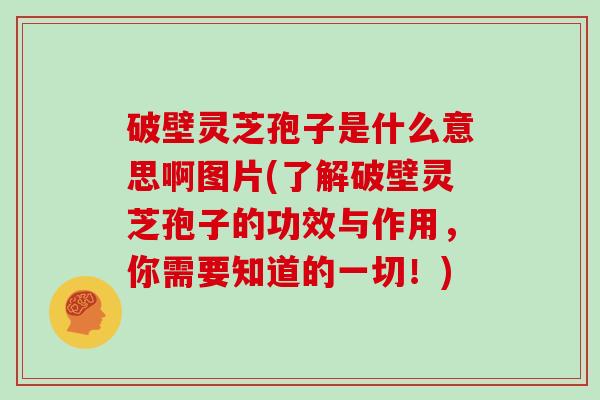 破壁灵芝孢子是什么意思啊图片(了解破壁灵芝孢子的功效与作用，你需要知道的一切！)